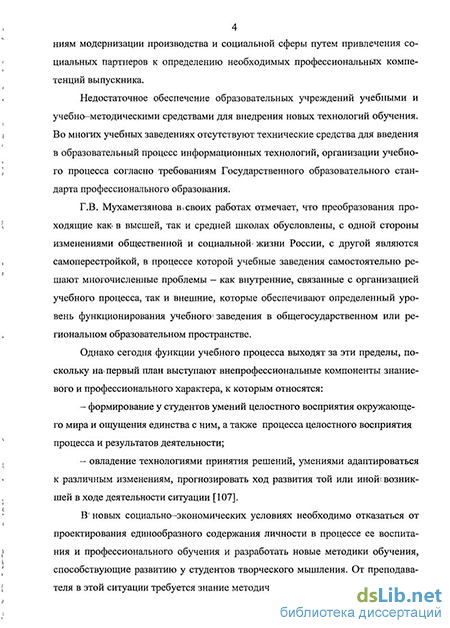 4

ниям модернизации производства и социальной сферы путем привлечения социальных партнеров к определению необходимых профессиональных компетенций выпускника.

Недостаточное обеспечение образовательных учреждений учебными и учебно–методическими средствами для внедрения новых технологий обучения. Во многих учебных заведениях отсутствуют технические средства для введения в образовательный процесс информационных технологий, организации учебного процесса согласно требованиям Государственного образовательного стандарта профессионального образования.

Г.В. Мухаметзянова в своих работах отмечает, что преобразования проходящие как в высшей, так и средней школах обусловлены, с одной стороны изменениями общественной и социальной жизни России, с другой являются самоперестройкой, в процессе которой учебные заведения самостоятельно решают многочисленные проблемы – как внутренние, связанные с организацией учебного процесса, так и внешние, которые обеспечивают определенный уровень функционирования учебного заведения в общегосударственном или региональном образовательном пространстве.

Однако сегодня функции учебного процесса выходят за эти пределы, поскольку на первый план выступают внепрофессиональные компоненты знаниевого и профессионального характера, к которым относятся:

– формирование у студентов умений целостного восприятия окружающего мира и ощущения единства с ним, а также процесса целостного восприятия процесса и результатов деятельности;

– овладение технологиями принятия решений, умениями адаптироваться к различным изменениям, прогнозировать ход развития той или иной возникшей в ходе деятельности ситуации [107].

В новых социально–экономических условиях необходимо отказаться от проектирования единообразного содержания личности в процессе ее воспитания и профессионального обучения и разработать новые методики обучения, способствующие развитию у студентов творческого мышления. От преподавателя в этой ситуации требуется знание методич

dsLib.net
библиотека диссертаций